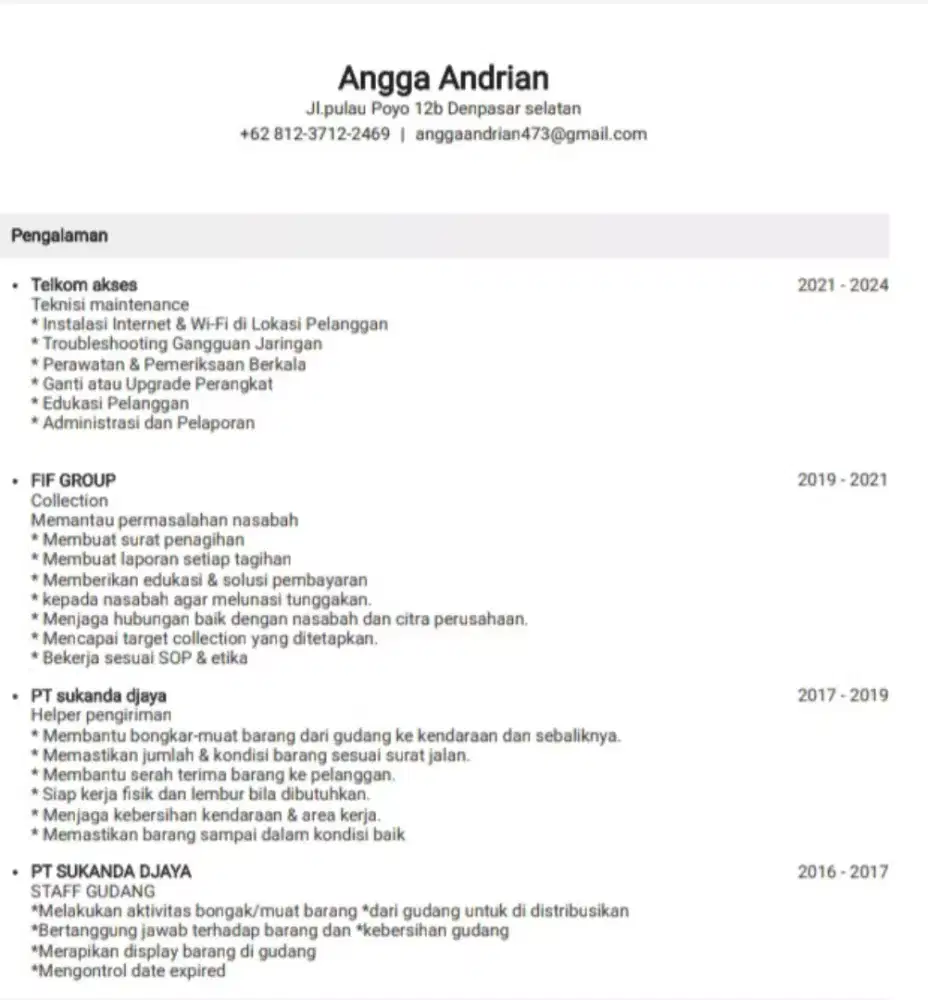 Angga Andrian
Jl.pulau Poyo 12b Denpasar selatan
+62 812-3712-2469 | anggaandrian473@gmail.com

Pengalaman

• Telkom akses 2021 - 2024
Teknisi maintenance
* Instalasi Internet & Wi-Fi di Lokasi Pelanggan
* Troubleshooting Gangguan Jaringan
* Perawatan & Pemeriksaan Berkala
* Ganti atau Upgrade Perangkat
* Edukasi Pelanggan
* Administrasi dan Pelaporan

• FIF GROUP 2019 - 2021
Collection
Memantau permasalahan nasabah
* Membuat surat penagihan
* Membuat laporan setiap tagihan
* Memberikan edukasi & solusi pembayaran
* kepada nasabah agar melunasi tunggakan.
* Menjaga hubungan baik dengan nasabah dan citra perusahaan.
* Mencapai target collection yang ditetapkan.
* Bekerja sesuai SOP & etika

• PT sukanda djaya 2017 - 2019
Helper pengiriman
* Membantu bongkar-muat barang dari gudang ke kendaraan dan sebaliknya.
* Memastikan jumlah & kondisi barang sesuai surat jalan.
* Membantu serah terima barang ke pelanggan.
* Siap kerja fisik dan lembur bila dibutuhkan.
* Menjaga kebersihan kendaraan & area kerja.
* Memastikan barang sampai dalam kondisi baik

• PT SUKANDA DJAYA 2016 - 2017
STAFF GUDANG
*Melakukan aktivitas bongak/muat barang *dari gudang untuk di distribusikan
*Bertanggung jawab terhadap barang dan *kebersihan gudang
*Merapikan display barang di gudang
*Mengontrol date expired